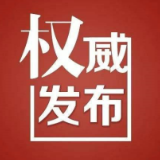 权威
发布